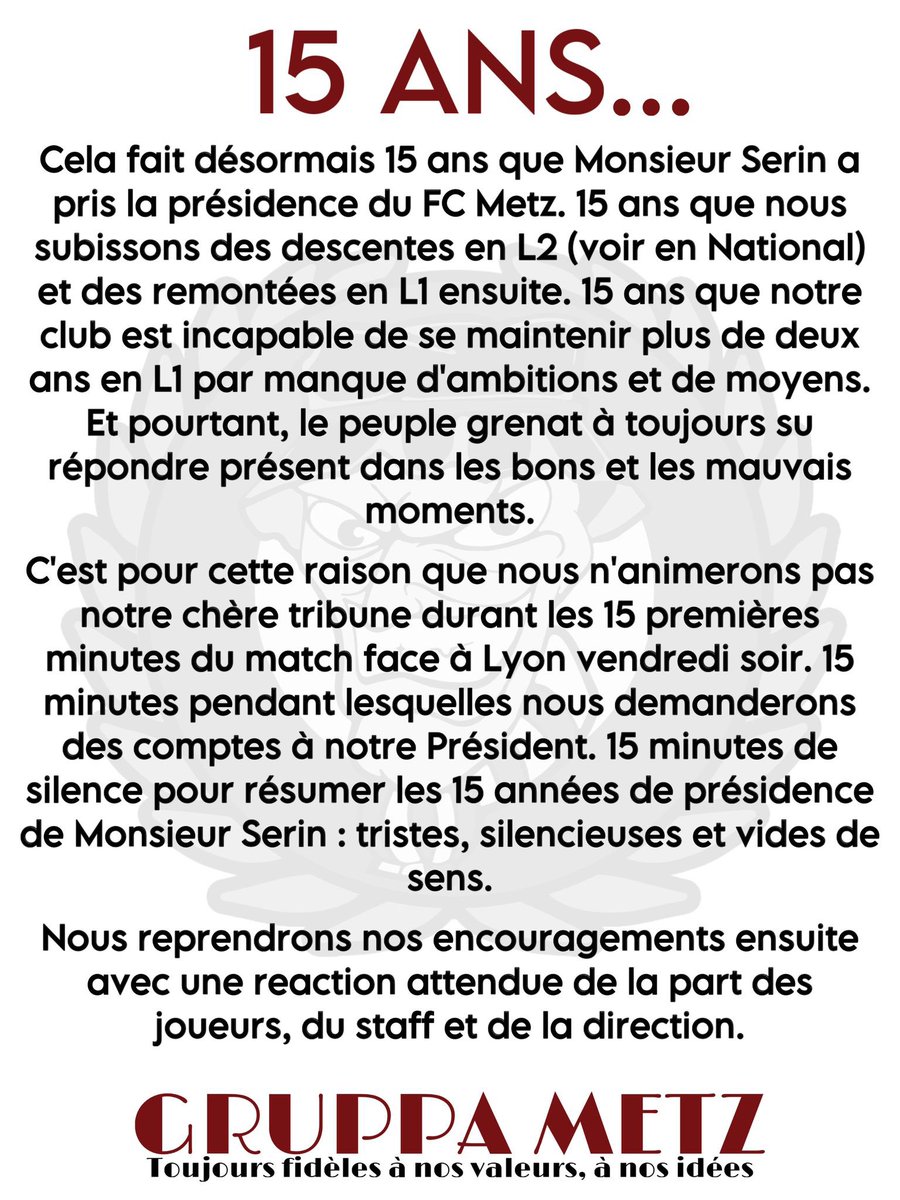 15 ANS...

Cela fait désormais 15 ans que Monsieur Serin a pris la présidence du FC Metz. 15 ans que nous subissons des descentes en L2 (voir en National) et des remontées en L1 ensuite. 15 ans que notre club est incapable de se maintenir plus de deux ans en L1 par manque d'ambitions et de moyens. Et pourtant, le peuple grenat à toujours su répondre présent dans les bons et les mauvais moments.

C'est pour cette raison que nous n'animerons pas notre chère tribune durant les 15 premières minutes du match face à Lyon vendredi soir. 15 minutes pendant lesquelles nous demanderons des comptes à notre Président. 15 minutes de silence pour résumer les 15 années de présidence de Monsieur Serin : tristes, silencieuses et vides de sens.

Nous reprendrons nos encouragements ensuite avec une reaction attendue de la part des joueurs, du staff et de la direction.

GRUPPA METZ
Toujours fidèles à nos valeurs, à nos idées